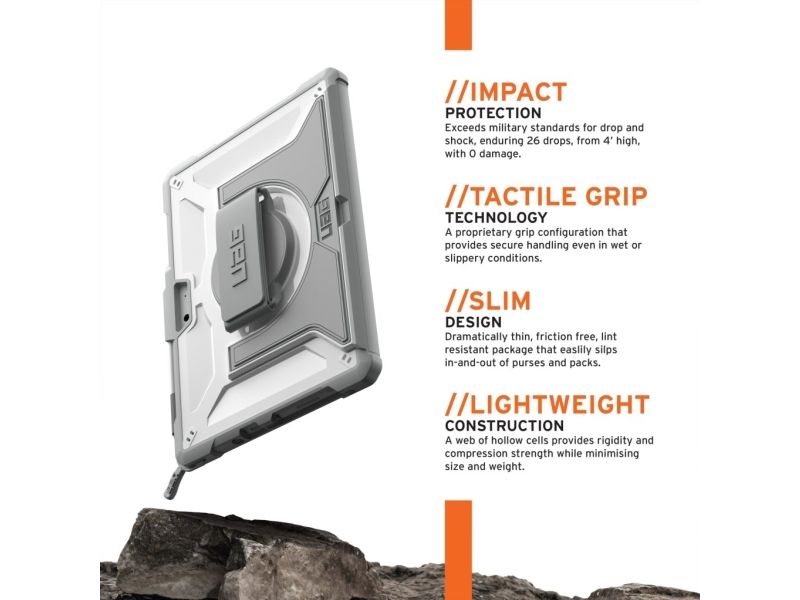 //IMPACT
PROTECTION
Exceeds military standards for drop and shock, enduring 26 drops, from 4' high, with 0 damage.

//TACTILE GRIP
TECHNOLOGY
A proprietary grip configuration that provides secure handling even in wet or slippery conditions.

//SLIM
DESIGN
Dramatically thin, friction free, lint resistant package that easlily silps in-and-out of purses and packs.

//LIGHTWEIGHT
CONSTRUCTION
A web of hollow cells provides rigidity and compression strength while minimising size and weight.